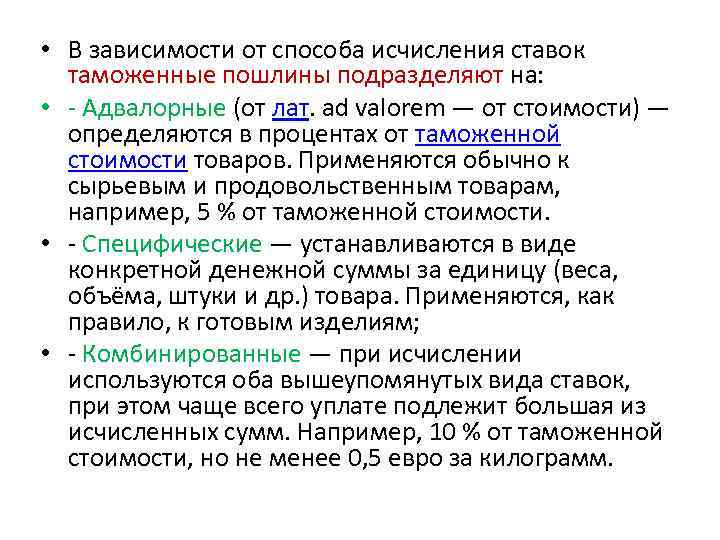 • В зависимости от способа исчисления ставок таможенные пошлины подразделяют на:

• - Адвалорные (от лат. ad valorem — от стоимости) — определяются в процентах от таможенной стоимости товаров. Применяются обычно к сырьевым и продовольственным товарам, например, 5 % от таможенной стоимости.

• - Специфические — устанавливаются в виде конкретной денежной суммы за единицу (веса, объёма, штуки и др.) товара. Применяются, как правило, к готовым изделиям;

• - Комбинированные — при исчислении используются оба вышеупомянутых вида ставок, при этом чаще всего уплате подлежит большая из исчисленных сумм. Например, 10 % от таможенной стоимости, но не менее 0,5 евро за килограмм.